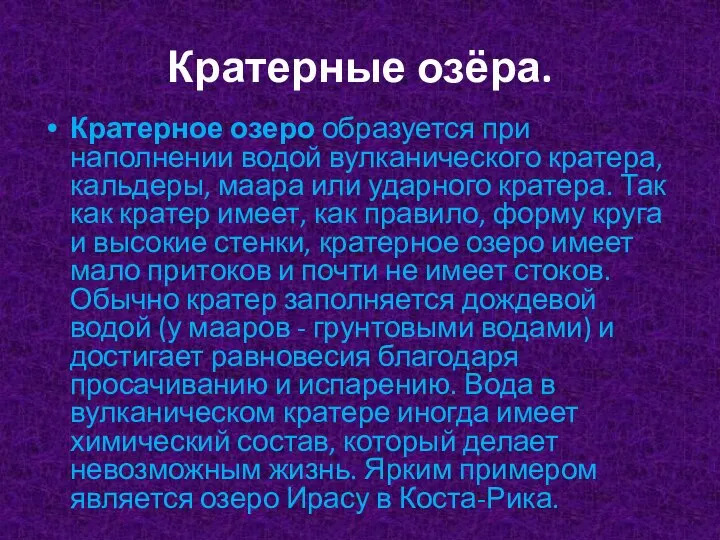 Кратерные озёра.

• Кратерное озеро образуется при наполнении водой вулканического кратера, кальдеры, маара или ударного кратера. Так как кратер имеет, как правило, форму круга и высокие стенки, кратерное озеро имеет мало притоков и почти не имеет стоков. Обычно кратер заполняется дождевой водой (у мааров - грунтовыми водами) и достигает равновесия благодаря просачиванию и испарению. Вода в вулканическом кратере иногда имеет химический состав, который делает невозможным жизнь. Ярким примером является озеро Ирасу в Коста-Рика.